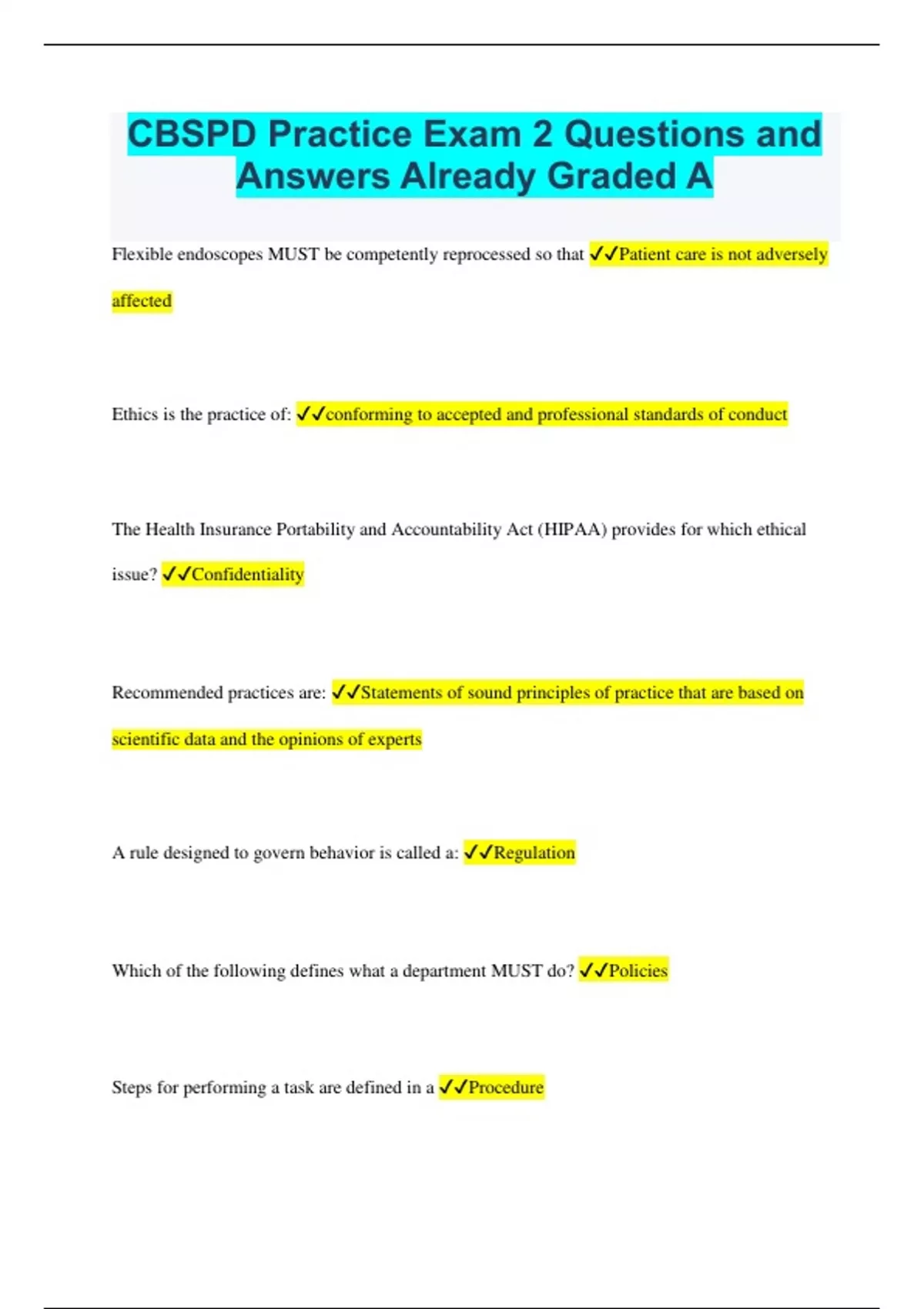 CBSPD Practice Exam 2 Questions and Answers Already Graded A

Flexible endoscopes MUST be competently reprocessed so that ✓✓Patient care is not adversely affected

Ethics is the practice of: ✓✓conforming to accepted and professional standards of conduct

The Health Insurance Portability and Accountability Act (HIPAA) provides for which ethical issue? ✓✓Confidentiality

Recommended practices are: ✓✓Statements of sound principles of practice that are based on scientific data and the opinions of experts

A rule designed to govern behavior is called a: ✓✓Regulation

Which of the following defines what a department MUST do? ✓✓Policies

Steps for performing a task are defined in a ✓✓Procedure